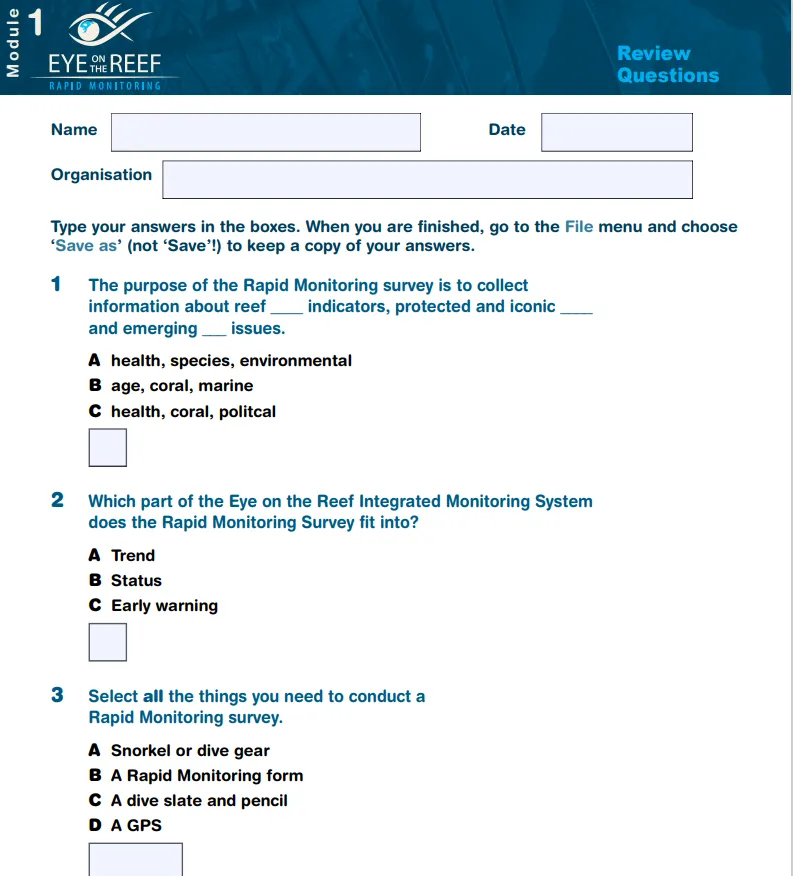 Module 1

EYE ON THE REEF
RAPID MONITORING

Review Questions

Name

Date

Organisation

Type your answers in the boxes. When you are finished, go to the File menu and choose 'Save as' (not 'Save'!) to keep a copy of your answers.

1 The purpose of the Rapid Monitoring survey is to collect information about reef ____ indicators, protected and iconic ____ and emerging ___ issues.

A health, species, environmental
B age, coral, marine
C health, coral, politcal

2 Which part of the Eye on the Reef Integrated Monitoring System does the Rapid Monitoring Survey fit into?

A Trend
B Status
C Early warning

3 Select all the things you need to conduct a Rapid Monitoring survey.

A Snorkel or dive gear
B A Rapid Monitoring form
C A dive slate and pencil
D A GPS